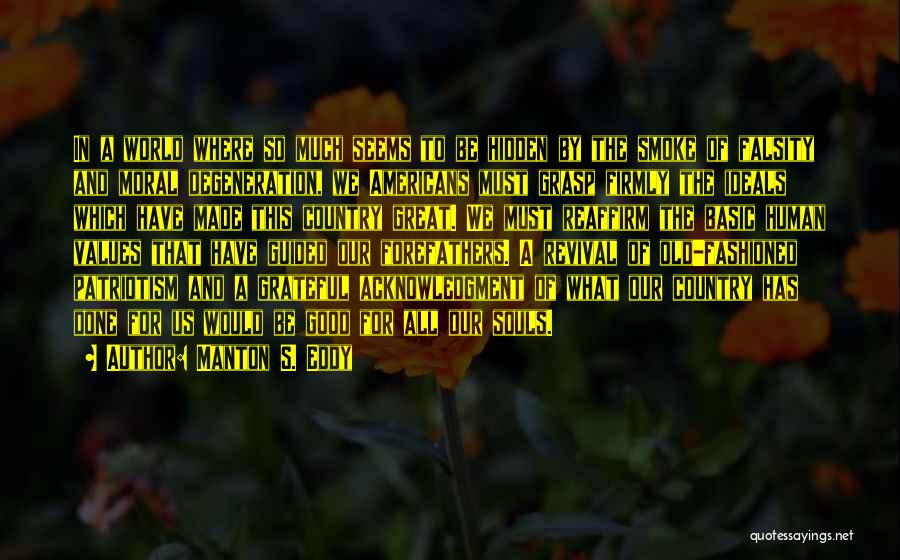 IN A WORLD WHERE SO MUCH SEEMS TO BE HIDDEN BY THE SMOKE OF FALSITY AND MORAL DEGENERATION, WE AMERICANS MUST GRASP FIRMLY THE IDEALS WHICH HAVE MADE THIS COUNTRY GREAT. WE MUST REAFFIRM THE BASIC HUMAN VALUES THAT HAVE GUIDED OUR FOREFATHERS. A REVIVAL OF OLD-FASHIONED PATRIOTISM AND A GRATEFUL ACKNOWLEDGMENT OF WHAT OUR COUNTRY HAS DONE FOR US WOULD BE GOOD FOR ALL OUR SOULS.

AUTHOR: MANTON S. EDDY

quotessayings.net